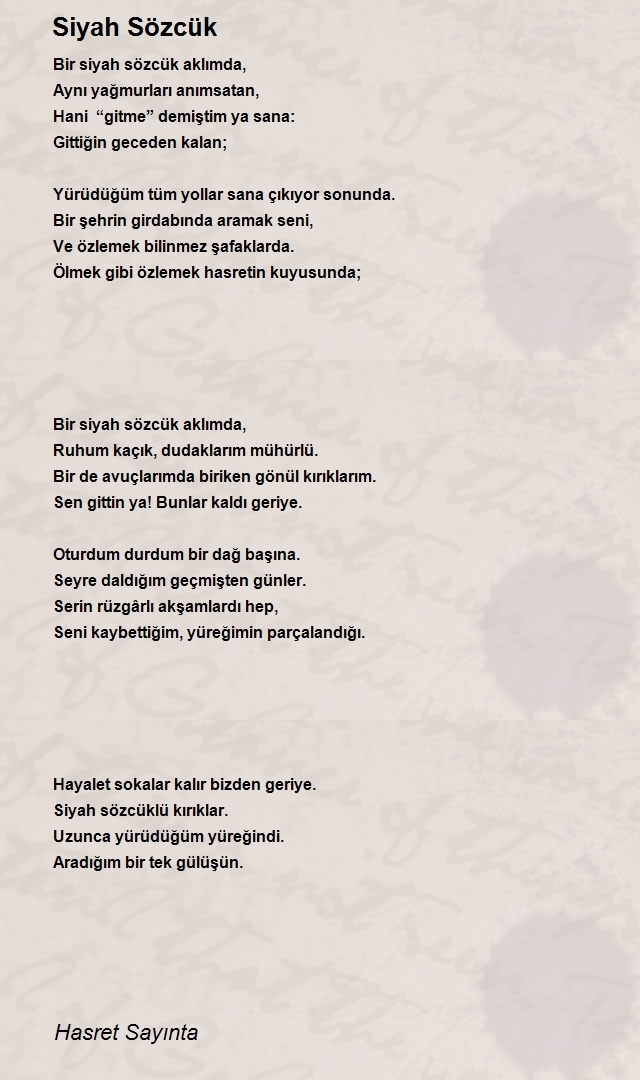 Siyah Sözcük

Bir siyah sözcük aklımda,
Aynı yağmurları anımsatan,
Hani “gitme” demiştim ya sana:
Gittiğin geceden kalan;

Yürüdüğüm tüm yollar sana çıkıyor sonunda.
Bir şehrin girdabında aramak seni,
Ve özlemek bilinmez şafaklarda.
Ölmek gibi özlemek hasretin kuyusunda;

Bir siyah sözcük aklımda,
Ruhum kaçık, dudaklarım mühürlü.
Bir de avuçlarımda biriken gönül kırıklarım.
Sen gittin ya! Bunlar kaldı geriye.

Oturdum durdum bir dağ başına.
Seyre daldığım geçmişten günler.
Serin rüzgârlı akşamlardı hep,
Seni kaybettiğim, yüreğimin parçalandığı.

Hayalet sokalar kalır bizden geriye.
Siyah sözcüklü kırıklar.
Uzunca yürüdüğüm yüreğindi.
Aradığım bir tek gülüşün.

Hasret Sayınta